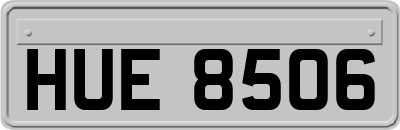 HUE 8506